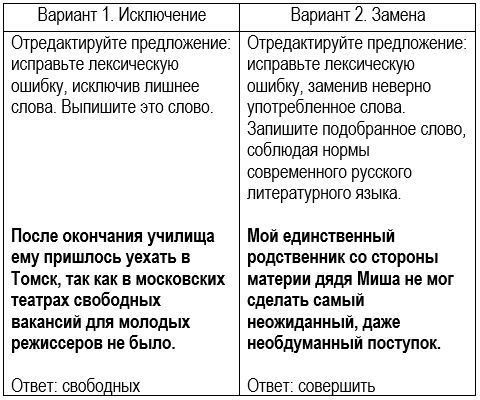 | Вариант 1. Исключение | Вариант 2. Замена |
|---|---|
| Отредактируйте предложение: исправьте лексическую ошибку, исключив лишнее слова. Выпишите это слово. **После окончания училища ему пришлось уехать в Томск, так как в московских театрах свободных вакансий для молодых режиссеров не было.** Ответ: свободных | Отредактируйте предложение: исправьте лексическую ошибку, заменив неверно употребленное слова. Запишите подобранное слово, соблюдая нормы современного русского литературного языка. **Мой единственный родственник со стороны материи дядя Миша не мог сделать самый неожиданный, даже необдуманный поступок.** Ответ: совершить |